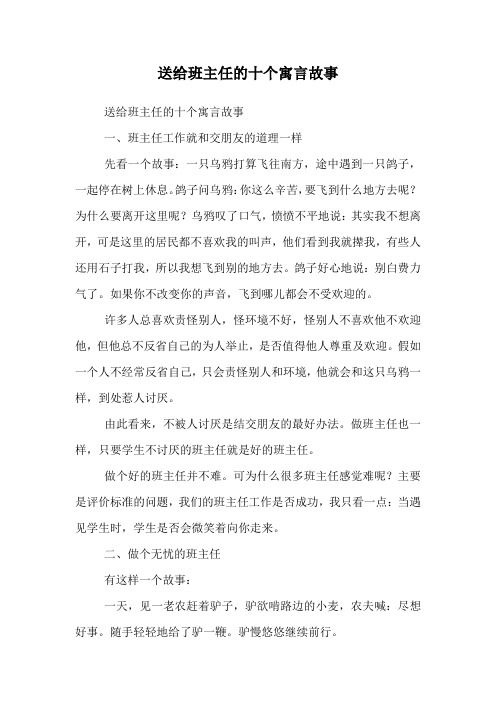 送给班主任的十个寓言故事

送给班主任的十个寓言故事

一、班主任工作就和交朋友的道理一样

先看一个故事：一只乌鸦打算飞往南方，途中遇到一只鸽子，一起停在树上休息。鸽子问乌鸦：你这么辛苦，要飞到什么地方去呢？为什么要离开这里呢？乌鸦叹了口气，愤愤不平地说：其实我不想离开，可是这里的居民都不喜欢我的叫声，他们看到我就撵我，有些人还用石子打我，所以我想飞到别的地方去。鸽子好心地说：别白费力气了。如果你不改变你的声音，飞到哪儿都会不受欢迎的。

许多人总喜欢责怪别人，怪环境不好，怪别人不喜欢他不欢迎他，但他总不反省自己的为人举止，是否值得他人尊重及欢迎。假如一个人不经常反省自己，只会责怪别人和环境，他就会和这只乌鸦一样，到处惹人讨厌。

由此看来，不被人讨厌是结交朋友的最好办法。做班主任也一样，只要学生不讨厌的班主任就是好的班主任。

做个好的班主任并不难。可为什么很多班主任感觉难呢？主要是评价标准的问题，我们的班主任工作是否成功，我只看一点：当遇见学生时，学生是否会微笑着向你走来。

二、做个无忧的班主任

有这样一个故事：

一天，见一老农赶着驴子，驴欲啃路边的小麦，农夫喊：尽想好事。随手轻轻地给了驴一鞭。驴慢悠悠继续前行。